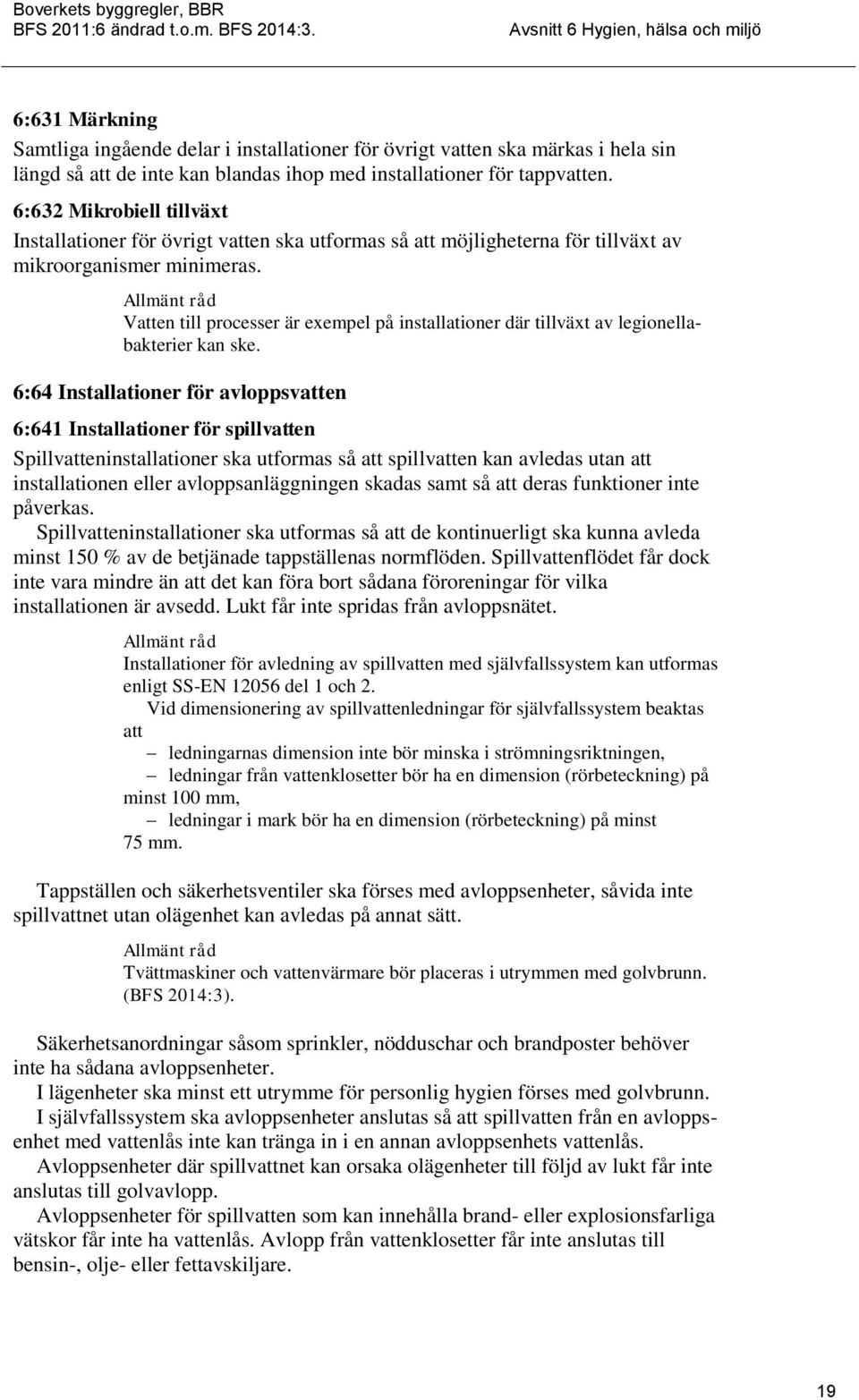 Boverkets byggregler, BBR
BFS 2011:6 ändrad t.o.m. BFS 2014:3.

Avsnitt 6 Hygien, hälsa och miljö

6:631 Märkning
Samtliga ingående delar i installationer för övrigt vatten ska märkas i hela sin längd så att de inte kan blandas ihop med installationer för tappvatten.

6:632 Mikrobiell tillväxt
Installationer för övrigt vatten ska utformas så att möjligheterna för tillväxt av mikroorganismer minimeras.

Allmänt råd
Vatten till processer är exempel på installationer där tillväxt av legionellabakterier kan ske.

6:64 Installationer för avloppsvatten

6:641 Installationer för spillvatten
Spillvatteninstallationer ska utformas så att spillvatten kan avledas utan att installationen eller avloppsanläggningen skadas samt så att deras funktioner inte påverkas.

Spillvatteninstallationer ska utformas så att de kontinuerligt ska kunna avleda minst 150 % av de betjänade tappställenas normflöden. Spillvattenflödet får dock inte vara mindre än att det kan föra bort sådana föroreningar för vilka installationen är avsedd. Lukt får inte spridas från avloppsnätet.

Allmänt råd
Installationer för avledning av spillvatten med självfallssystem kan utformas enligt SS-EN 12056 del 1 och 2.

Vid dimensionering av spillvattenledningar för självfallssystem beaktas att
– ledningarnas dimension inte bör minska i strömningsriktningen,
– ledningar från vattenklosetter bör ha en dimension (rörbeteckning) på minst 100 mm,
– ledningar i mark bör ha en dimension (rörbeteckning) på minst 75 mm.

Tappställen och säkerhetsventiler ska förses med avloppsenheter, såvida inte spillvattnet utan olägenhet kan avledas på annat sätt.

Allmänt råd
Tvättmaskiner och vattenvärmare bör placeras i utrymmen med golvbrunn. (BFS 2014:3).

Säkerhetsanordningar såsom sprinkler, nödduschar och brandposter behöver inte ha sådana avloppsenheter.

I lägenheter ska minst ett utrymme för personlig hygien förses med golvbrunn.

I självfallssystem ska avloppsenheter anslutas så att spillvatten från en avloppsenhet med vattenlås inte kan tränga in i en annan avloppsenhets vattenlås.

Avloppsenheter där spillvattnet kan orsaka olägenheter till följd av lukt får inte anslutas till golvavlopp.

Avloppsenheter för spillvatten som kan innehålla brand- eller explosionsfarliga vätskor får inte ha vattenlås. Avlopp från vattenklosetter får inte anslutas till bensin-, olje- eller fettavskiljare.

19